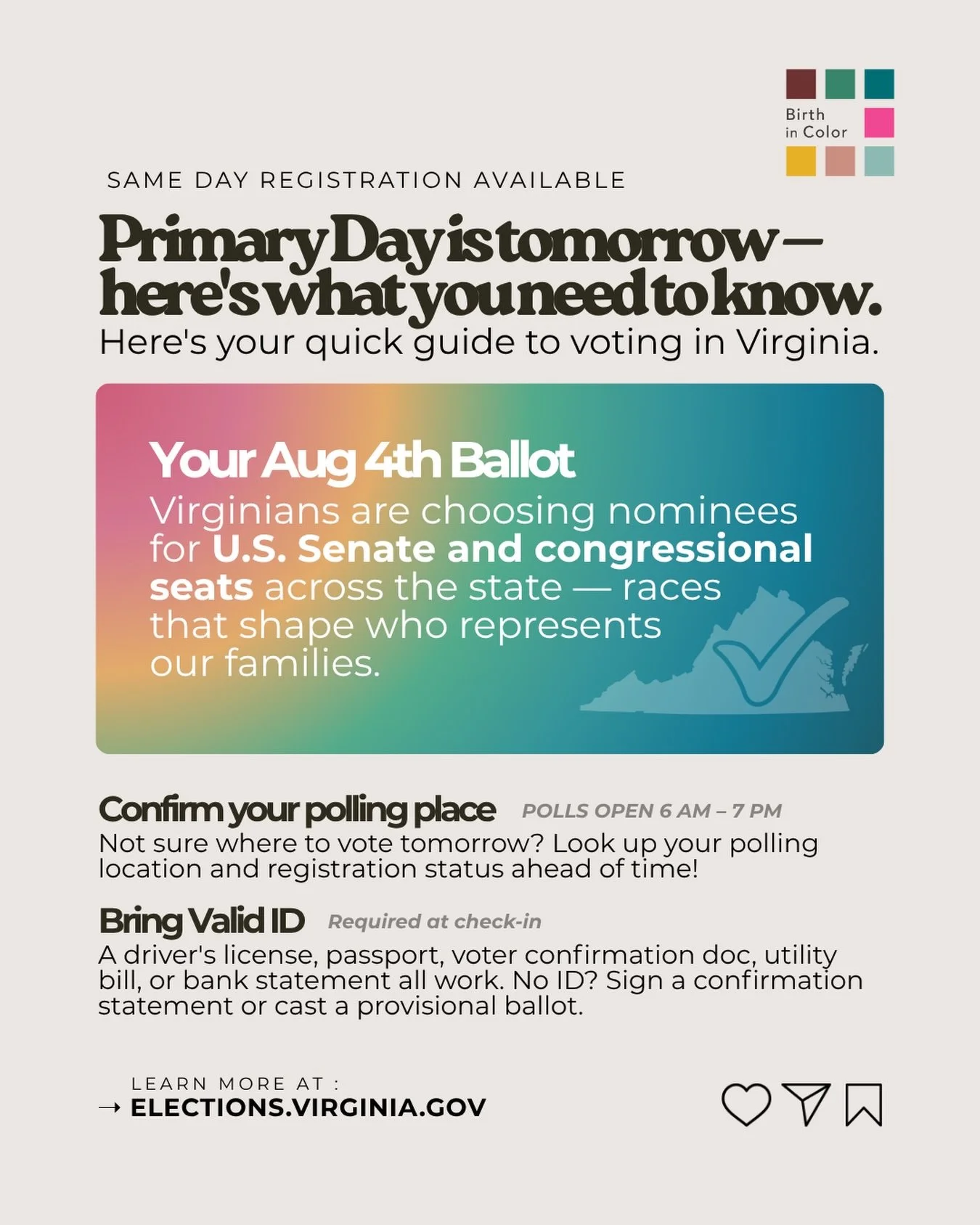 Birth in Color

SAME DAY REGISTRATION AVAILABLE

Primary Day is tomorrow— here's what you need to know.

Here's your quick guide to voting in Virginia.

Your Aug 4th Ballot

Virginians are choosing nominees for U.S. Senate and congressional seats across the state — races that shape who represents our families.

Confirm your polling place POLLS OPEN 6 AM – 7 PM

Not sure where to vote tomorrow? Look up your polling location and registration status ahead of time!

Bring Valid ID Required at check-in

A driver's license, passport, voter confirmation doc, utility bill, or bank statement all work. No ID? Sign a confirmation statement or cast a provisional ballot.

LEARN MORE AT :
→ ELECTIONS.VIRGINIA.GOV